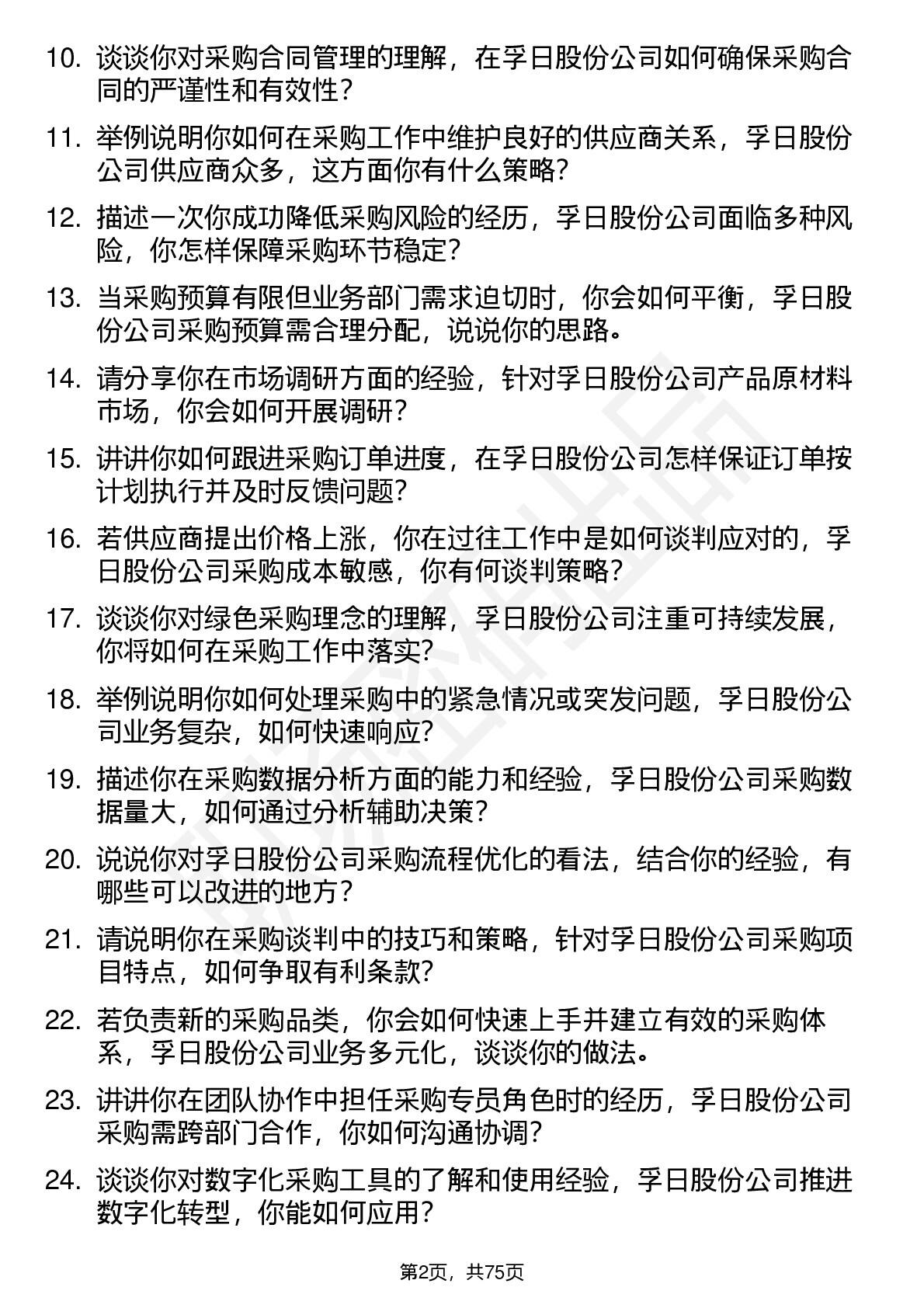 10. 谈谈你对采购合同管理的理解，在孚日股份公司如何确保采购合同的严谨性和有效性？

11. 举例说明你如何在采购工作中维护良好的供应商关系，孚日股份公司供应商众多，这方面你有什么策略？

12. 描述一次你成功降低采购风险的经历，孚日股份公司面临多种风险，你怎样保障采购环节稳定？

13. 当采购预算有限但业务部门需求迫切时，你会如何平衡，孚日股份公司采购预算需合理分配，说说你的思路。

14. 请分享你在市场调研方面的经验，针对孚日股份公司产品原材料市场，你会如何开展调研？

15. 讲讲你如何跟进采购订单进度，在孚日股份公司怎样保证订单按计划执行并及时反馈问题？

16. 若供应商提出价格上涨，你在过往工作中是如何谈判应对的，孚日股份公司采购成本敏感，你有何谈判策略？

17. 谈谈你对绿色采购理念的理解，孚日股份公司注重可持续发展，你将如何在采购工作中落实？

18. 举例说明你如何处理采购中的紧急情况或突发问题，孚日股份公司业务复杂，如何快速响应？

19. 描述你在采购数据分析方面的能力和经验，孚日股份公司采购数据量大，如何通过分析辅助决策？

20. 说说你对孚日股份公司采购流程优化的看法，结合你的经验，有哪些可以改进的地方？

21. 请说明你在采购谈判中的技巧和策略，针对孚日股份公司采购项目特点，如何争取有利条款？

22. 若负责新的采购品类，你会如何快速上手并建立有效的采购体系，孚日股份公司业务多元化，谈谈你的做法。

23. 讲讲你在团队协作中担任采购专员角色时的经历，孚日股份公司采购需跨部门合作，你如何沟通协调？

24. 谈谈你对数字化采购工具的了解和使用经验，孚日股份公司推进数字化转型，你能如何应用？

第2页，共75页